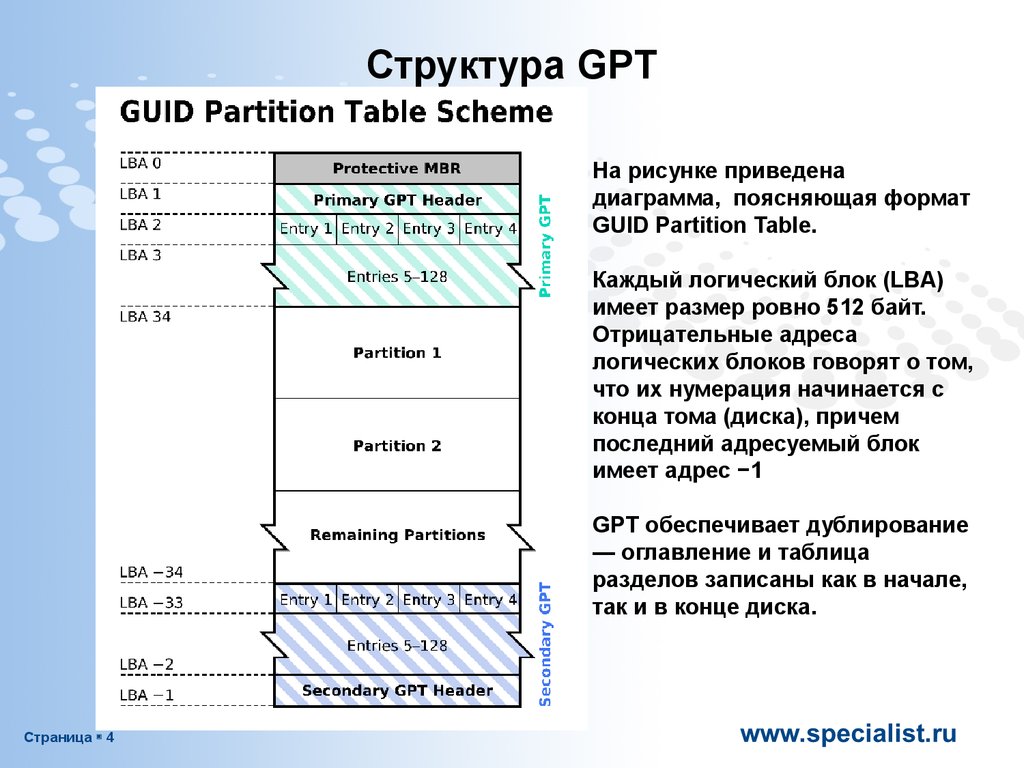 Структура GPT

GUID Partition Table Scheme

LBA 0
LBA 1
LBA 2
LBA 3
LBA 34
LBA −34
LBA −33
LBA −2
LBA −1

Protective MBR
Primary GPT Header
Entry 1 Entry 2 Entry 3 Entry 4
Entries 5–128
Primary GPT
Partition 1
Partition 2
Remaining Partitions
Entry 1 Entry 2 Entry 3 Entry 4
Entries 5–128
Secondary GPT Header
Secondary GPT

На рисунке приведена диаграмма, поясняющая формат GUID Partition Table.

Каждый логический блок (LBA) имеет размер ровно 512 байт. Отрицательные адреса логических блоков говорят о том, что их нумерация начинается с конца тома (диска), причем последний адресуемый блок имеет адрес −1

GPT обеспечивает дублирование — оглавление и таблица разделов записаны как в начале, так и в конце диска.

Страница ▪ 4

www.specialist.ru